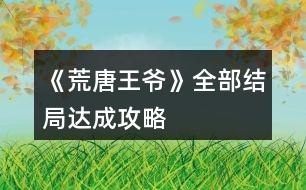 《荒唐王爷》全部结局达成攻略